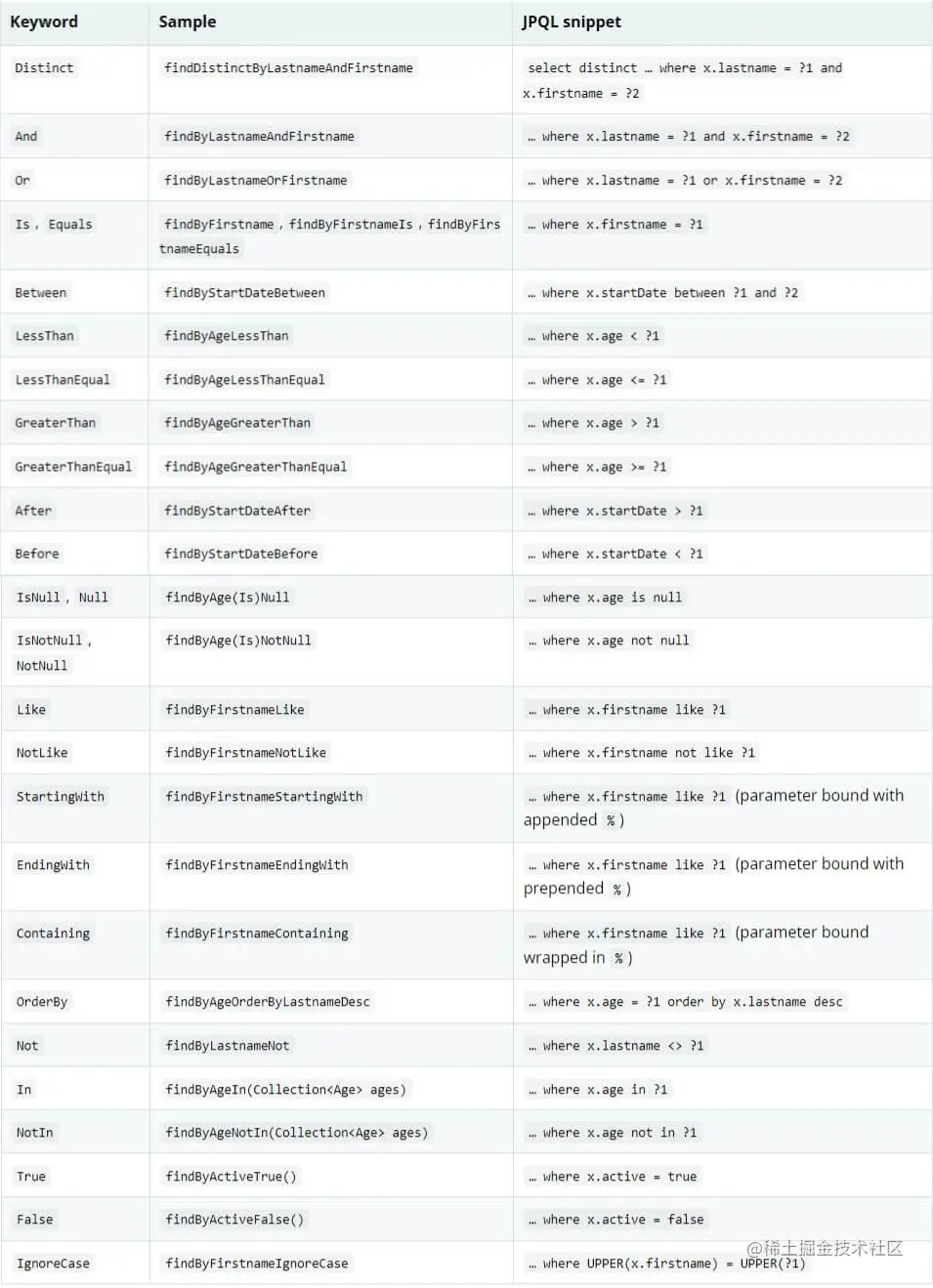 | Keyword | Sample | JPQL snippet |
|---|---|---|
| Distinct | findDistinctByLastnameAndFirstname | select distinct … where x.lastname = ?1 and x.firstname = ?2 |
| And | findByLastnameAndFirstname | … where x.lastname = ?1 and x.firstname = ?2 |
| Or | findByLastnameOrFirstname | … where x.lastname = ?1 or x.firstname = ?2 |
| Is , Equals | findByFirstname , findByFirstnameIs , findByFirstnameEquals | … where x.firstname = ?1 |
| Between | findByStartDateBetween | … where x.startDate between ?1 and ?2 |
| LessThan | findByAgeLessThan | … where x.age < ?1 |
| LessThanEqual | findByAgeLessThanEqual | … where x.age <= ?1 |
| GreaterThan | findByAgeGreaterThan | … where x.age > ?1 |
| GreaterThanEqual | findByAgeGreaterThanEqual | … where x.age >= ?1 |
| After | findByStartDateAfter | … where x.startDate > ?1 |
| Before | findByStartDateBefore | … where x.startDate < ?1 |
| IsNull , Null | findByAge(Is)Null | … where x.age is null |
| IsNotNull , NotNull | findByAge(Is)NotNull | … where x.age not null |
| Like | findByFirstnameLike | … where x.firstname like ?1 |
| NotLike | findByFirstnameNotLike | … where x.firstname not like ?1 |
| StartingWith | findByFirstnameStartingWith | … where x.firstname like ?1 (parameter bound with appended % ) |
| EndingWith | findByFirstnameEndingWith | … where x.firstname like ?1 (parameter bound with prepended % ) |
| Containing | findByFirstnameContaining | … where x.firstname like ?1 (parameter bound wrapped in % ) |
| OrderBy | findByAgeOrderByLastnameDesc | … where x.age = ?1 order by x.lastname desc |
| Not | findByLastnameNot | … where x.lastname <> ?1 |
| In | findByAgeIn(Collection<Age> ages) | … where x.age in ?1 |
| NotIn | findByAgeNotIn(Collection<Age> ages) | … where x.age not in ?1 |
| True | findByActiveTrue() | … where x.active = true |
| False | findByActiveFalse() | … where x.active = false |
| IgnoreCase | findByFirstnameIgnoreCase | … where UPPER(x.firstname) = UPPER(?1) |

@稀土掘金技术社区